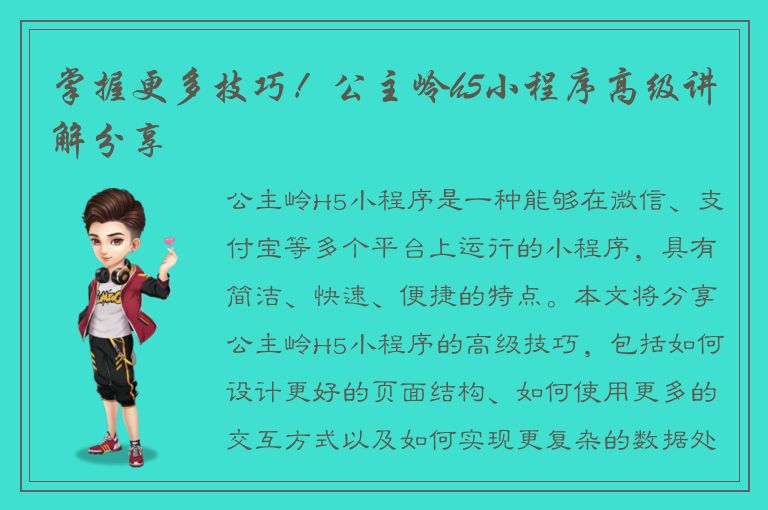 掌握更多技巧！公主岭h5小程序高级讲解分享

公主岭H5小程序是一种能够在微信、支付宝等多个平台上运行的小程序，具有简洁、快速、便捷的特点。本文将分享公主岭H5小程序的高级技巧，包括如何设计更好的页面结构、如何使用更多的交互方式以及如何实现更复杂的数据处